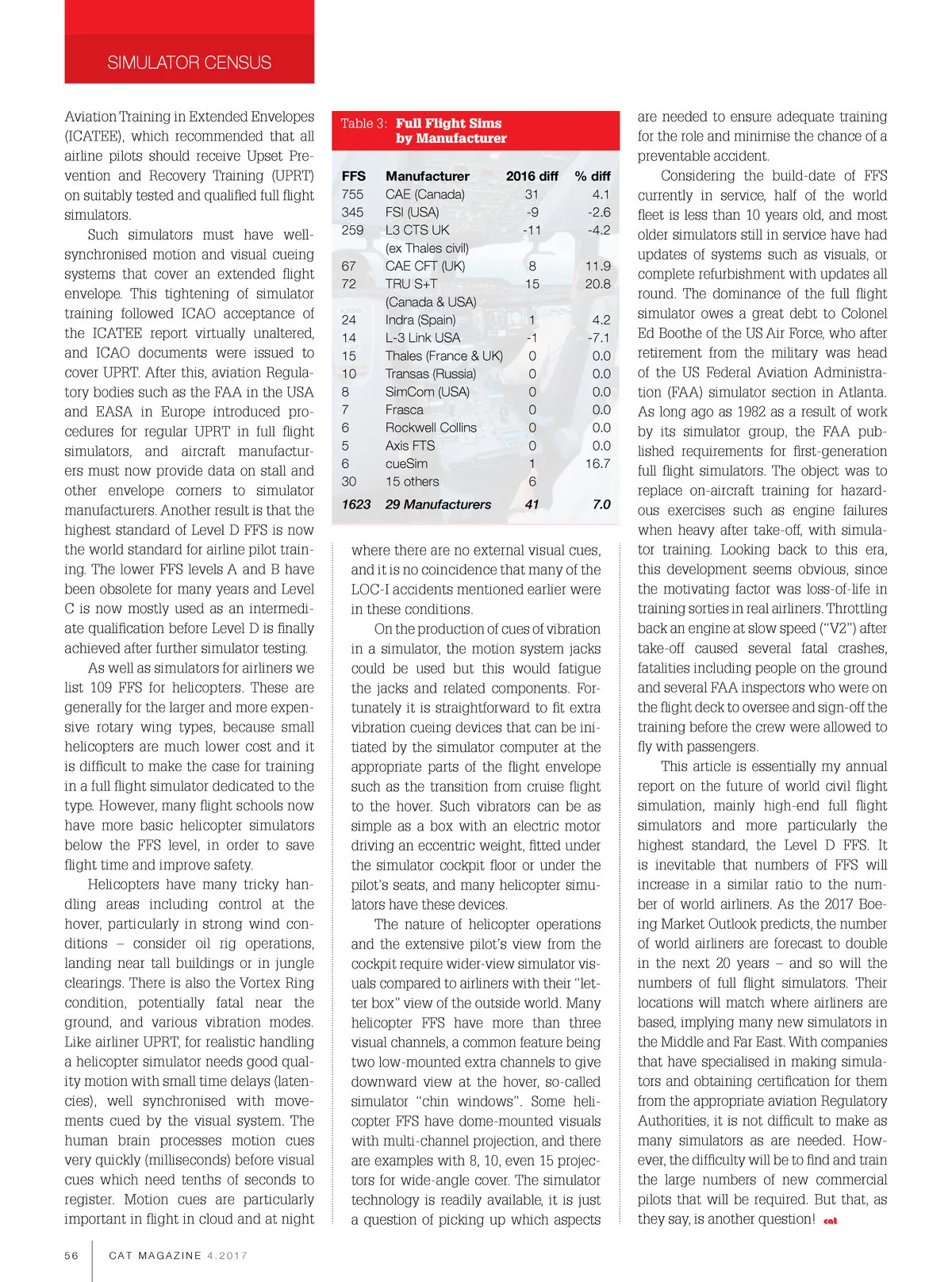 SIMULATOR CENSUS

Aviation Training in Extended Envelopes (ICATEE), which recommended that all airline pilots should receive Upset Prevention and Recovery Training (UPRT) on suitably tested and qualified full flight simulators.

Such simulators must have well-synchronised motion and visual cueing systems that cover an extended flight envelope. This tightening of simulator training followed ICAO acceptance of the ICATEE report virtually unaltered, and ICAO documents were issued to cover UPRT. After this, aviation Regulatory bodies such as the FAA in the USA and EASA in Europe introduced procedures for regular UPRT in full flight simulators, and aircraft manufacturers must now provide data on stall and other envelope corners to simulator manufacturers. Another result is that the highest standard of Level D FFS is now the world standard for airline pilot training. The lower FFS levels A and B have been obsolete for many years and Level C is now mostly used as an intermediate qualification before Level D is finally achieved after further simulator testing.

As well as simulators for airliners we list 109 FFS for helicopters. These are generally for the larger and more expensive rotary wing types, because small helicopters are much lower cost and it is difficult to make the case for training in a full flight simulator dedicated to the type. However, many flight schools now have more basic helicopter simulators below the FFS level, in order to save flight time and improve safety.

Helicopters have many tricky handling areas including control at the hover, particularly in strong wind conditions – consider oil rig operations, landing near tall buildings or in jungle clearings. There is also the Vortex Ring condition, potentially fatal near the ground, and various vibration modes. Like airliner UPRT, for realistic handling a helicopter simulator needs good quality motion with small time delays (latencies), well synchronised with movements cued by the visual system. The human brain processes motion cues very quickly (milliseconds) before visual cues which need tenths of seconds to register. Motion cues are particularly important in flight in cloud and at night

Table 3: Full Flight Sims by Manufacturer

| FFS | Manufacturer | 2016 diff | % diff |
|---|---|---|---|
| 755 | CAE (Canada) | 31 | 4.1 |
| 345 | FSI (USA) | -9 | -2.6 |
| 259 | L3 CTS UK (ex Thales civil) | -11 | -4.2 |
| 67 | CAE CFT (UK) | 8 | 11.9 |
| 72 | TRU S+T (Canada & USA) | 15 | 20.8 |
| 24 | Indra (Spain) | 1 | 4.2 |
| 14 | L-3 Link USA | -1 | -7.1 |
| 15 | Thales (France & UK) | 0 | 0.0 |
| 10 | Transas (Russia) | 0 | 0.0 |
| 8 | SimCom (USA) | 0 | 0.0 |
| 7 | Frasca | 0 | 0.0 |
| 6 | Rockwell Collins | 0 | 0.0 |
| 5 | Axis FTS | 0 | 0.0 |
| 6 | cueSim | 1 | 16.7 |
| 30 | 15 others | 6 | |
| 1623 | 29 Manufacturers | 41 | 7.0 |

where there are no external visual cues, and it is no coincidence that many of the LOC-I accidents mentioned earlier were in these conditions.

On the production of cues of vibration in a simulator, the motion system jacks could be used but this would fatigue the jacks and related components. Fortunately it is straightforward to fit extra vibration cueing devices that can be initiated by the simulator computer at the appropriate parts of the flight envelope such as the transition from cruise flight to the hover. Such vibrators can be as simple as a box with an electric motor driving an eccentric weight, fitted under the simulator cockpit floor or under the pilot's seats, and many helicopter simulators have these devices.

The nature of helicopter operations and the extensive pilot's view from the cockpit require wider-view simulator visuals compared to airliners with their "letter box" view of the outside world. Many helicopter FFS have more than three visual channels, a common feature being two low-mounted extra channels to give downward view at the hover, so-called simulator "chin windows". Some helicopter FFS have dome-mounted visuals with multi-channel projection, and there are examples with 8, 10, even 15 projectors for wide-angle cover. The simulator technology is readily available, it is just a question of picking up which aspects

are needed to ensure adequate training for the role and minimise the chance of a preventable accident.

Considering the build-date of FFS currently in service, half of the world fleet is less than 10 years old, and most older simulators still in service have had updates of systems such as visuals, or complete refurbishment with updates all round. The dominance of the full flight simulator owes a great debt to Colonel Ed Boothe of the US Air Force, who after retirement from the military was head of the US Federal Aviation Administration (FAA) simulator section in Atlanta. As long ago as 1982 as a result of work by its simulator group, the FAA published requirements for first-generation full flight simulators. The object was to replace on-aircraft training for hazardous exercises such as engine failures when heavy after take-off, with simulator training. Looking back to this era, this development seems obvious, since the motivating factor was loss-of-life in training sorties in real airliners. Throttling back an engine at slow speed ("V2") after take-off caused several fatal crashes, fatalities including people on the ground and several FAA inspectors who were on the flight deck to oversee and sign-off the training before the crew were allowed to fly with passengers.

This article is essentially my annual report on the future of world civil flight simulation, mainly high-end full flight simulators and more particularly the highest standard, the Level D FFS. It is inevitable that numbers of FFS will increase in a similar ratio to the number of world airliners. As the 2017 Boeing Market Outlook predicts, the number of world airliners are forecast to double in the next 20 years – and so will the numbers of full flight simulators. Their locations will match where airliners are based, implying many new simulators in the Middle and Far East. With companies that have specialised in making simulators and obtaining certification for them from the appropriate aviation Regulatory Authorities, it is not difficult to make as many simulators as are needed. However, the difficulty will be to find and train the large numbers of new commercial pilots that will be required. But that, as they say, is another question! cat

56 CAT MAGAZINE 4.2017